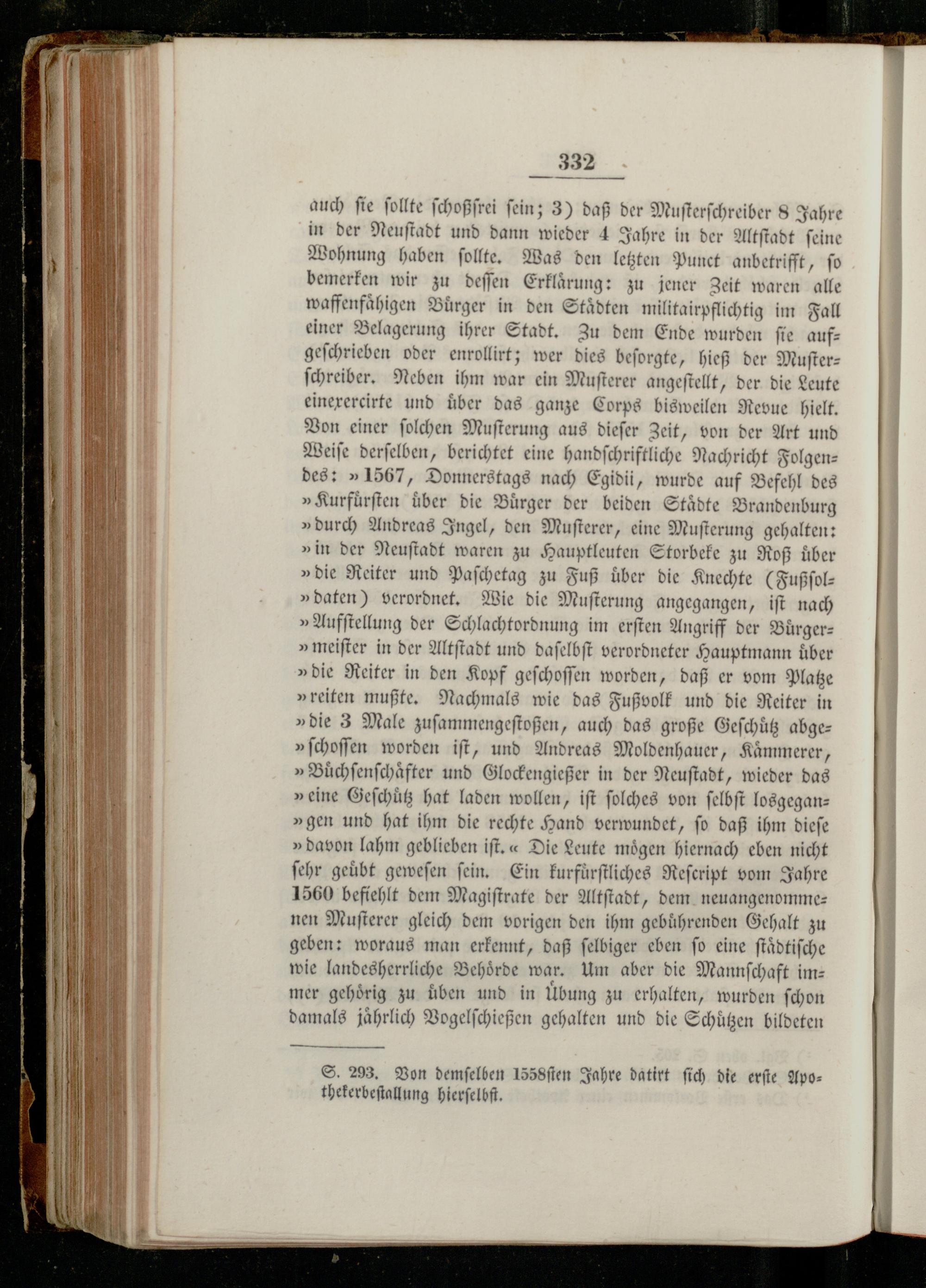 332

auch sie sollte schoßfrei sein; 3) daß der Musterschreiber 8 Jahre in der Neustadt und dann wieder 4 Jahre in der Altstadt seine Wohnung haben sollte. Was den letzten Punct anbetrifft, so bemerken wir zu dessen Erklärung: zu jener Zeit waren alle waffenfähigen Bürger in den Städten militairpflichtig im Fall einer Belagerung ihrer Stadt. Zu dem Ende wurden sie aufgeschrieben oder enrollirt; wer dies besorgte, hieß der Musterschreiber. Neben ihm war ein Musterer angestellt, der die Leute einexercirte und über das ganze Corps bisweilen Revue hielt. Von einer solchen Musterung aus dieser Zeit, von der Art und Weise derselben, berichtet eine handschriftliche Nachricht Folgendes: »1567, Donnerstags nach Egidii, wurde auf Befehl des »Kurfürsten über die Bürger der beiden Städte Brandenburg »durch Andreas Ingel, den Musterer, eine Musterung gehalten: »in der Neustadt waren zu Hauptleuten Storbeke zu Roß über »die Reiter und Paschetag zu Fuß über die Knechte (Fußsol»daten) verordnet. Wie die Musterung angegangen, ist nach »Aufstellung der Schlachtordnung im ersten Angriff der Bürger»meister in der Altstadt und daselbst verordneter Hauptmann über »die Reiter in den Kopf geschossen worden, daß er vom Platze »reiten mußte. Nachmals wie das Fußvolk und die Reiter in »die 3 Male zusammengestoßen, auch das große Geschütz abge»schossen worden ist, und Andreas Moldenhauer, Kämmerer, »Büchsenschäfter und Glockengießer in der Neustadt, wieder das »eine Geschütz hat laden wollen, ist solches von selbst losgegan»gen und hat ihm die rechte Hand verwundet, so daß ihm diese »davon lahm geblieben ist.« Die Leute mögen hiernach eben nicht sehr geübt gewesen sein. Ein kurfürstliches Rescript vom Jahre 1560 befiehlt dem Magistrate der Altstadt, dem neuangenommenen Musterer gleich dem vorigen den ihm gebührenden Gehalt zu geben: woraus man erkennt, daß selbiger eben so eine städtische wie landesherrliche Behörde war. Um aber die Mannschaft immer gehörig zu üben und in Übung zu erhalten, wurden schon damals jährlich Vogelschießen gehalten und die Schützen bildeten

S. 293. Von demselben 1558sten Jahre datirt sich die erste Apothekerbestallung hierselbst.